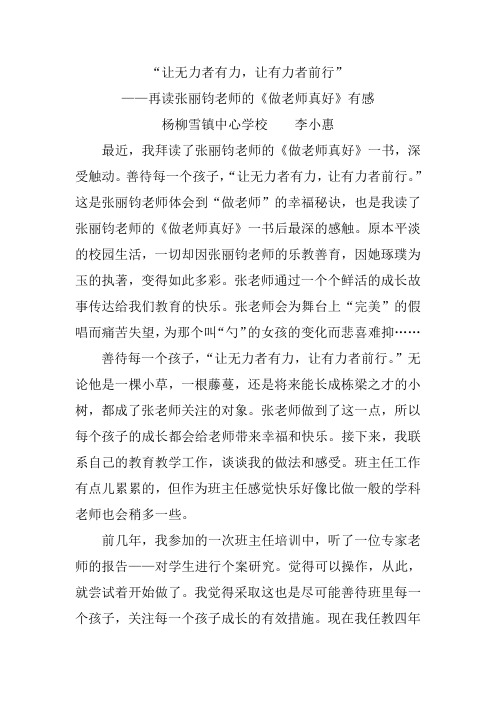 “让无力者有力，让有力者前行”
——再读张丽钧老师的《做老师真好》有感
杨柳雪镇中心学校　　李小惠

最近，我拜读了张丽钧老师的《做老师真好》一书，深受触动。善待每一个孩子，“让无力者有力，让有力者前行。”这是张丽钧老师体会到“做老师”的幸福秘诀，也是我读了张丽钧老师的《做老师真好》一书后最深的感触。原本平淡的校园生活，一切却因张丽钧老师的乐教善育，因她琢璞为玉的执著，变得如此多彩。张老师通过一个个鲜活的成长故事传达给我们教育的快乐。张老师会为舞台上“完美”的假唱而痛苦失望，为那个叫“勺”的女孩的变化而悲喜难抑……

善待每一个孩子，“让无力者有力，让有力者前行。”无论他是一棵小草，一根藤蔓，还是将来能长成栋梁之才的小树，都成了张老师关注的对象。张老师做到了这一点，所以每个孩子的成长都会给老师带来幸福和快乐。接下来，我联系自己的教育教学工作，谈谈我的做法和感受。班主任工作有点儿累累的，但作为班主任感觉快乐好像比做一般的学科老师也会稍多一些。

前几年，我参加的一次班主任培训中，听了一位专家老师的报告——对学生进行个案研究。觉得可以操作，从此，就尝试着开始做了。我觉得采取这也是尽可能善待班里每一个孩子，关注每一个孩子成长的有效措施。现在我任教四年